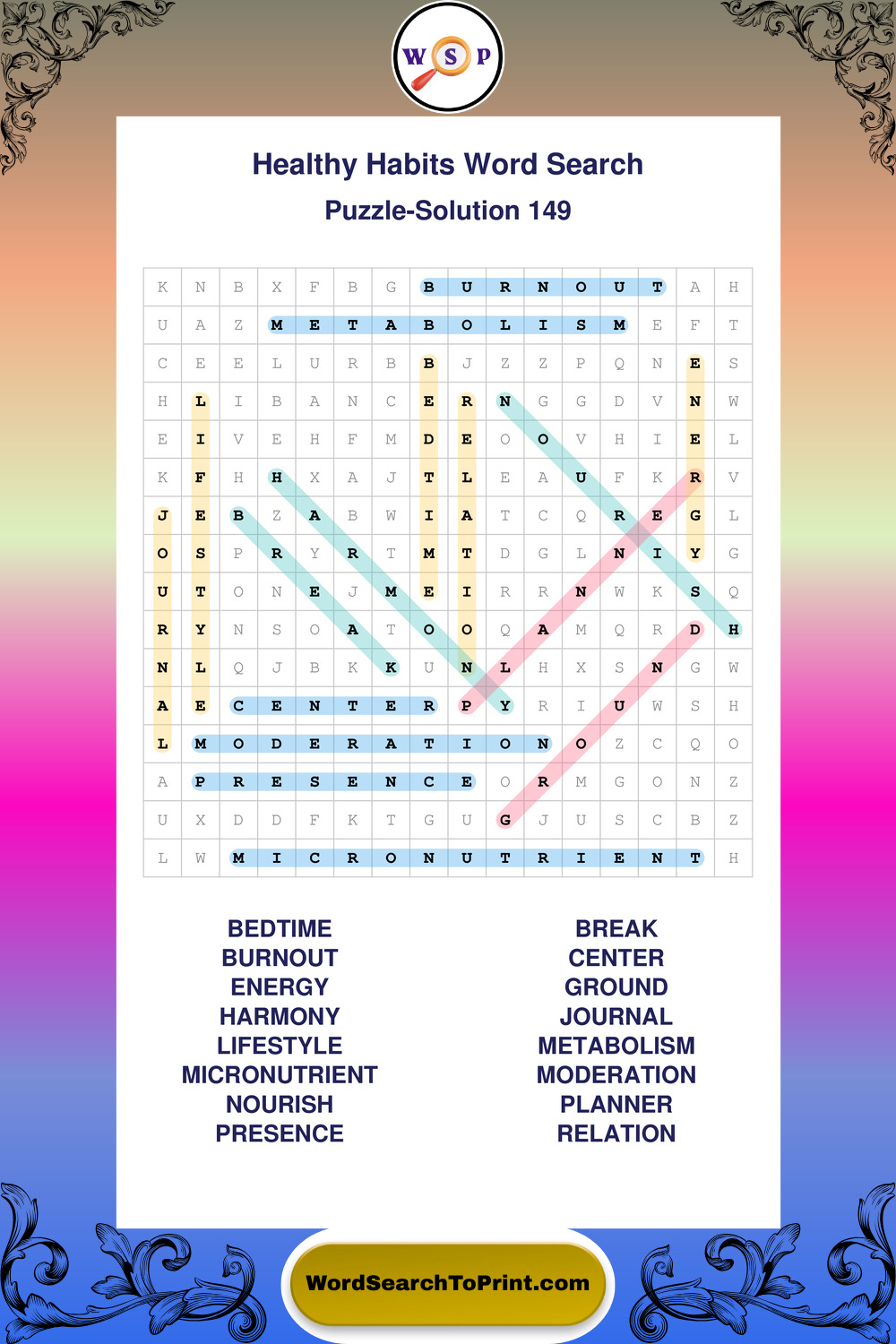 W S P

Healthy Habits Word Search

Puzzle-Solution 149

| K | N | B | X | F | B | G | B | U | R | N | O | U | T | A | H |
|---|---|---|---|---|---|---|---|---|---|---|---|---|---|---|---|
| U | A | Z | M | E | T | A | B | O | L | I | S | M | E | F | T |
| C | E | E | L | U | R | B | B | J | Z | Z | P | Q | N | E | S |
| H | L | I | B | A | N | C | E | R | N | G | G | D | V | N | W |
| E | I | V | E | H | F | M | D | E | O | O | V | H | I | E | L |
| K | F | H | H | X | A | J | T | L | E | A | U | F | K | R | V |
| J | E | B | Z | A | B | W | I | A | T | C | Q | R | E | G | L |
| O | S | P | R | Y | R | T | M | T | D | G | L | N | I | Y | G |
| U | T | O | N | E | J | M | E | I | R | R | N | W | K | S | Q |
| R | Y | N | S | O | A | T | O | O | Q | A | M | Q | R | D | H |
| N | L | Q | J | B | K | K | U | N | L | H | X | S | N | G | W |
| A | E | C | E | N | T | E | R | P | Y | R | I | U | W | S | H |
| L | M | O | D | E | R | A | T | I | O | N | O | Z | C | Q | O |
| A | P | R | E | S | E | N | C | E | O | R | M | G | O | N | Z |
| U | X | D | D | F | K | T | G | U | G | J | U | S | C | B | Z |
| L | W | M | I | C | R | O | N | U | T | R | I | E | N | T | H |

BEDTIME
BURNOUT
ENERGY
HARMONY
LIFESTYLE
MICRONUTRIENT
NOURISH
PRESENCE

BREAK
CENTER
GROUND
JOURNAL
METABOLISM
MODERATION
PLANNER
RELATION

WordSearchToPrint.com